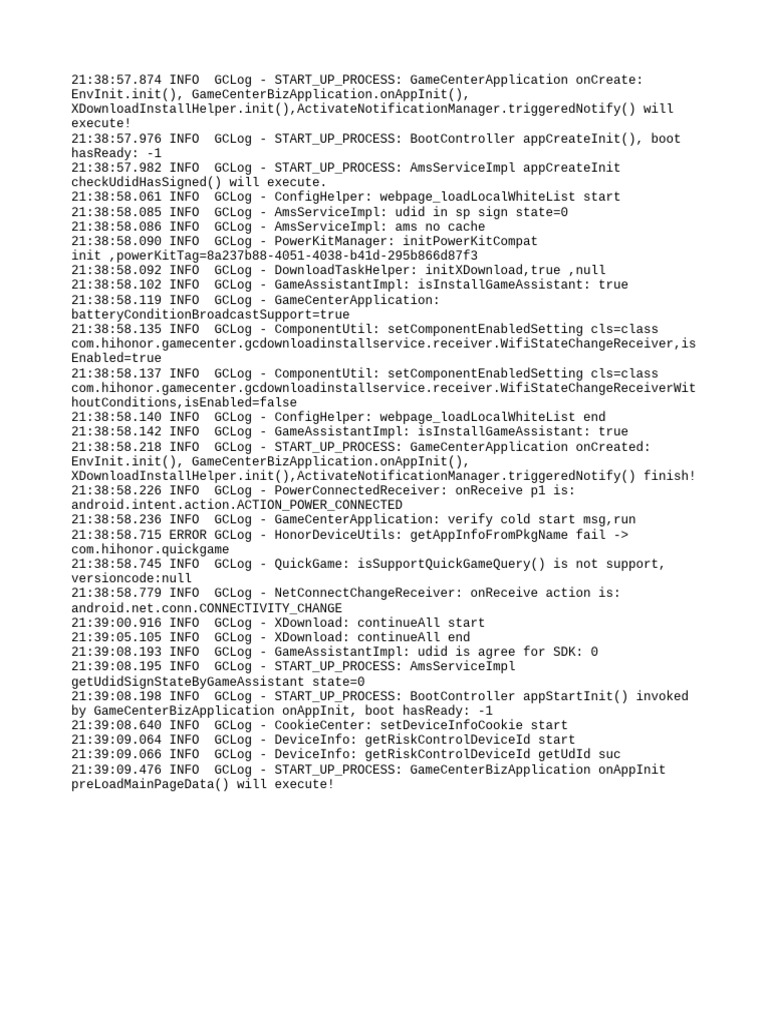 21:38:57.874 INFO  GCLog - START_UP_PROCESS: GameCenterApplication onCreate: EnvInit.init(), GameCenterBizApplication.onAppInit(), XDownloadInstallHelper.init(),ActivateNotificationManager.triggeredNotify() will execute!
21:38:57.976 INFO  GCLog - START_UP_PROCESS: BootController appCreateInit(), boot hasReady: -1
21:38:57.982 INFO  GCLog - START_UP_PROCESS: AmsServiceImpl appCreateInit checkUdidHasSigned() will execute.
21:38:58.061 INFO  GCLog - ConfigHelper: webpage_loadLocalWhiteList start
21:38:58.085 INFO  GCLog - AmsServiceImpl: udid in sp sign state=0
21:38:58.086 INFO  GCLog - AmsServiceImpl: ams no cache
21:38:58.090 INFO  GCLog - PowerKitManager: initPowerKitCompat init ,powerKitTag=8a237b88-4051-4038-b41d-295b866d87f3
21:38:58.092 INFO  GCLog - DownloadTaskHelper: initXDownload,true ,null
21:38:58.102 INFO  GCLog - GameAssistantImpl: isInstallGameAssistant: true
21:38:58.119 INFO  GCLog - GameCenterApplication: batteryConditionBroadcastSupport=true
21:38:58.135 INFO  GCLog - ComponentUtil: setComponentEnabledSetting cls=class com.hihonor.gamecenter.gcdownloadinstallservice.receiver.WifiStateChangeReceiver,isEnabled=true
21:38:58.137 INFO  GCLog - ComponentUtil: setComponentEnabledSetting cls=class com.hihonor.gamecenter.gcdownloadinstallservice.receiver.WifiStateChangeReceiverWithoutConditions,isEnabled=false
21:38:58.140 INFO  GCLog - ConfigHelper: webpage_loadLocalWhiteList end
21:38:58.142 INFO  GCLog - GameAssistantImpl: isInstallGameAssistant: true
21:38:58.218 INFO  GCLog - START_UP_PROCESS: GameCenterApplication onCreated: EnvInit.init(), GameCenterBizApplication.onAppInit(), XDownloadInstallHelper.init(),ActivateNotificationManager.triggeredNotify() finish!
21:38:58.226 INFO  GCLog - PowerConnectedReceiver: onReceive p1 is: android.intent.action.ACTION_POWER_CONNECTED
21:38:58.236 INFO  GCLog - GameCenterApplication: verify cold start msg,run
21:38:58.715 ERROR GCLog - HonorDeviceUtils: getAppInfoFromPkgName fail -> com.hihonor.quickgame
21:38:58.745 INFO  GCLog - QuickGame: isSupportQuickGameQuery() is not support, versioncode:null
21:38:58.779 INFO  GCLog - NetConnectChangeReceiver: onReceive action is: android.net.conn.CONNECTIVITY_CHANGE
21:39:00.916 INFO  GCLog - XDownload: continueAll start
21:39:05.105 INFO  GCLog - XDownload: continueAll end
21:39:08.193 INFO  GCLog - GameAssistantImpl: udid is agree for SDK: 0
21:39:08.195 INFO  GCLog - START_UP_PROCESS: AmsServiceImpl getUdidSignStateByGameAssistant state=0
21:39:08.198 INFO  GCLog - START_UP_PROCESS: BootController appStartInit() invoked by GameCenterBizApplication onAppInit, boot hasReady: -1
21:39:08.640 INFO  GCLog - CookieCenter: setDeviceInfoCookie start
21:39:09.064 INFO  GCLog - DeviceInfo: getRiskControlDeviceId start
21:39:09.066 INFO  GCLog - DeviceInfo: getRiskControlDeviceId getUdId suc
21:39:09.476 INFO  GCLog - START_UP_PROCESS: GameCenterBizApplication onAppInit preLoadMainPageData() will execute!